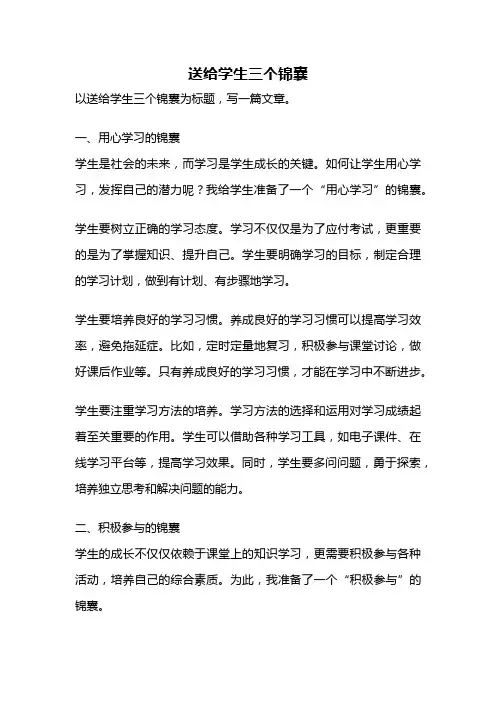 送给学生三个锦囊

以送给学生三个锦囊为标题，写一篇文章。

一、用心学习的锦囊

学生是社会的未来，而学习是学生成长的关键。如何让学生用心学习，发挥自己的潜力呢？我给学生准备了一个“用心学习”的锦囊。

学生要树立正确的学习态度。学习不仅仅是为了应付考试，更重要的是为了掌握知识、提升自己。学生要明确学习的目标，制定合理的学习计划，做到有计划、有步骤地学习。

学生要培养良好的学习习惯。养成良好的学习习惯可以提高学习效率，避免拖延症。比如，定时定量地复习，积极参与课堂讨论，做好课后作业等。只有养成良好的学习习惯，才能在学习中不断进步。

学生要注重学习方法的培养。学习方法的选择和运用对学习成绩起着至关重要的作用。学生可以借助各种学习工具，如电子课件、在线学习平台等，提高学习效果。同时，学生要多问问题，勇于探索，培养独立思考和解决问题的能力。

二、积极参与的锦囊

学生的成长不仅仅依赖于课堂上的知识学习，更需要积极参与各种活动，培养自己的综合素质。为此，我准备了一个“积极参与”的锦囊。